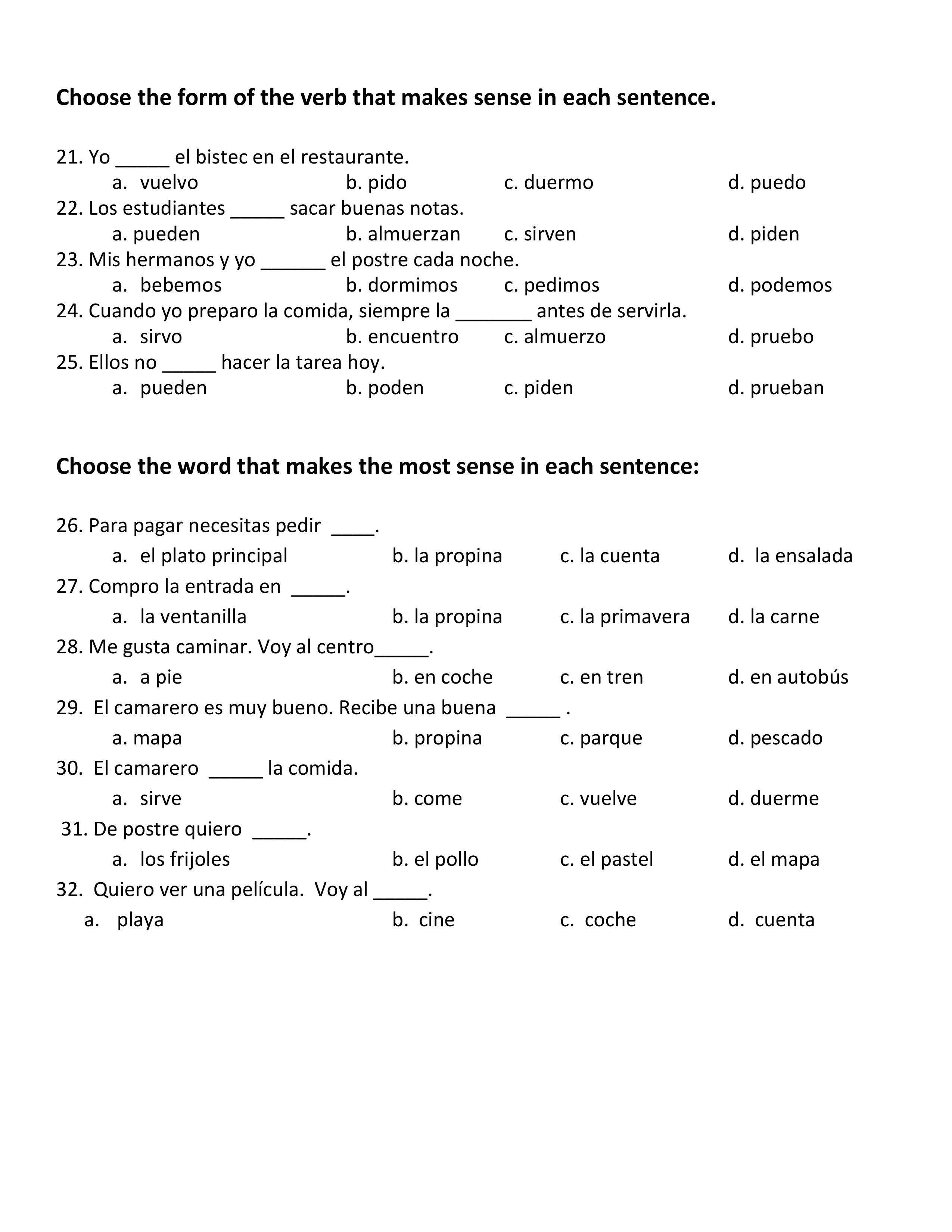 Choose the form of the verb that makes sense in each sentence.

21. Yo _____ el bistec en el restaurante.
a. vuelvo b. pido c. duermo d. puedo
22. Los estudiantes _____ sacar buenas notas.
a. pueden b. almuerzan c. sirven d. piden
23. Mis hermanos y yo ______ el postre cada noche.
a. bebemos b. dormimos c. pedimos d. podemos
24. Cuando yo preparo la comida, siempre la _______ antes de servirla.
a. sirvo b. encuentro c. almuerzo d. pruebo
25. Ellos no _____ hacer la tarea hoy.
a. pueden b. poden c. piden d. prueban

Choose the word that makes the most sense in each sentence:

26. Para pagar necesitas pedir ____.
a. el plato principal b. la propina c. la cuenta d. la ensalada
27. Compro la entrada en _____.
a. la ventanilla b. la propina c. la primavera d. la carne
28. Me gusta caminar. Voy al centro_____.
a. a pie b. en coche c. en tren d. en autobús
29. El camarero es muy bueno. Recibe una buena _____ .
a. mapa b. propina c. parque d. pescado
30. El camarero _____ la comida.
a. sirve b. come c. vuelve d. duerme
31. De postre quiero _____.
a. los frijoles b. el pollo c. el pastel d. el mapa
32. Quiero ver una película. Voy al _____.
a. playa b. cine c. coche d. cuenta